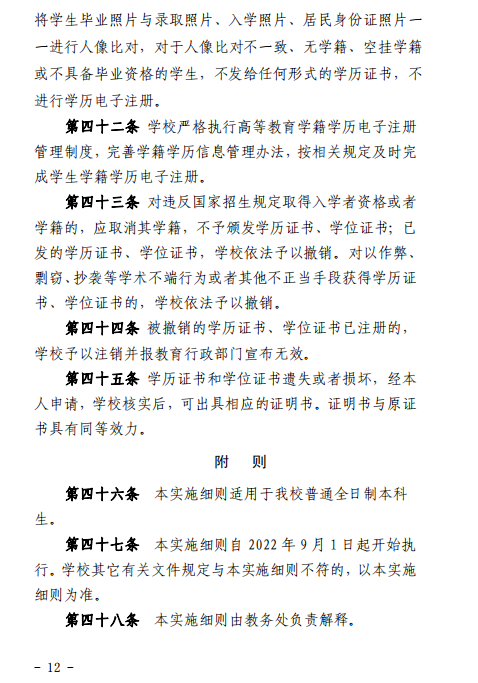 将学生毕业照片与录取照片、入学照片、居民身份证照片一一进行人像比对，对于人像比对不一致、无学籍、空挂学籍或不具备毕业资格的学生，不发给任何形式的学历证书，不进行学历电子注册。

第四十二条 学校严格执行高等教育学籍学历电子注册管理制度，完善学籍学历信息管理办法，按相关规定及时完成学生学籍学历电子注册。

第四十三条 对违反国家招生规定取得入学者资格或者学籍的，应取消其学籍，不予颁发学历证书、学位证书；已发的学历证书、学位证书，学校依法予以撤销。对以作弊、剽窃、抄袭等学术不端行为或者其他不正当手段获得学历证书、学位证书的，学校依法予以撤销。

第四十四条 被撤销的学历证书、学位证书已注册的，学校予以注销并报教育行政部门宣布无效。

第四十五条 学历证书和学位证书遗失或者损坏，经本人申请，学校核实后，可出具相应的证明书。证明书与原证书具有同等效力。

附 则

第四十六条 本实施细则适用于我校普通全日制本科生。

第四十七条 本实施细则自 2022 年 9 月 1 日起开始执行。学校其它有关文件规定与本实施细则不符的，以本实施细则为准。

第四十八条 本实施细则由教务处负责解释。

－ 12 －